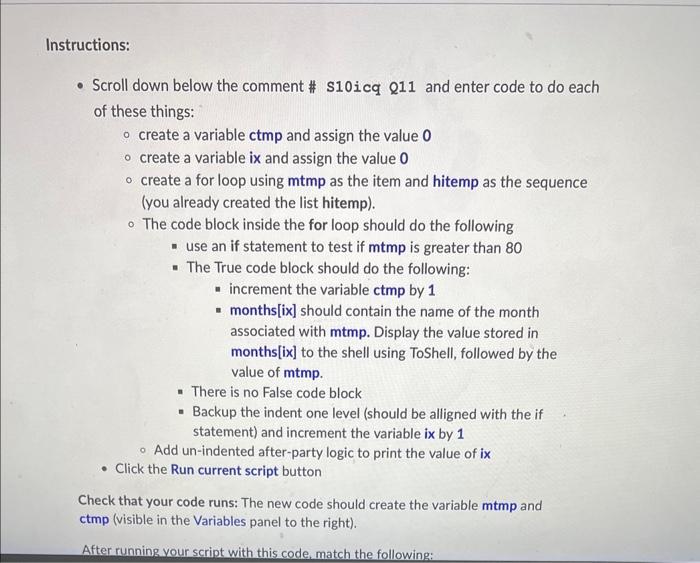 Instructions:

- Scroll down below the comment # S10icq Q11 and enter code to do each of these things:
  - create a variable ctmp and assign the value 0
  - create a variable ix and assign the value 0
  - create a for loop using mtmp as the item and hitemp as the sequence (you already created the list hitemp).
  - The code block inside the for loop should do the following
    - use an if statement to test if mtmp is greater than 80
    - The True code block should do the following:
      - increment the variable ctmp by 1
      - months[ix] should contain the name of the month associated with mtmp. Display the value stored in months[ix] to the shell using ToShell, followed by the value of mtmp.
    - There is no False code block
    - Backup the indent one level (should be alligned with the if statement) and increment the variable ix by 1
  - Add un-indented after-party logic to print the value of ix
- Click the Run current script button

Check that your code runs: The new code should create the variable mtmp and ctmp (visible in the Variables panel to the right).

After running your script with this code, match the following: